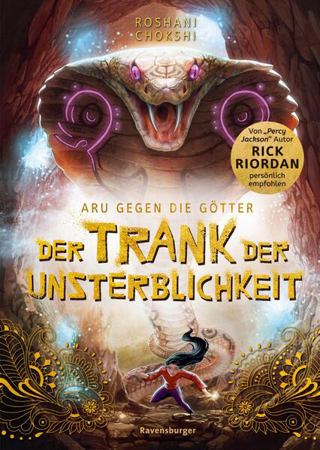 ROSHANI CHOKSHI

Von „Percy Jackson" Autor RICK RIORDAN persönlich empfohlen

ARU GEGEN DIE GÖTTER

DER TRANK DER UNSTERBLICHKEIT

Ravensburger